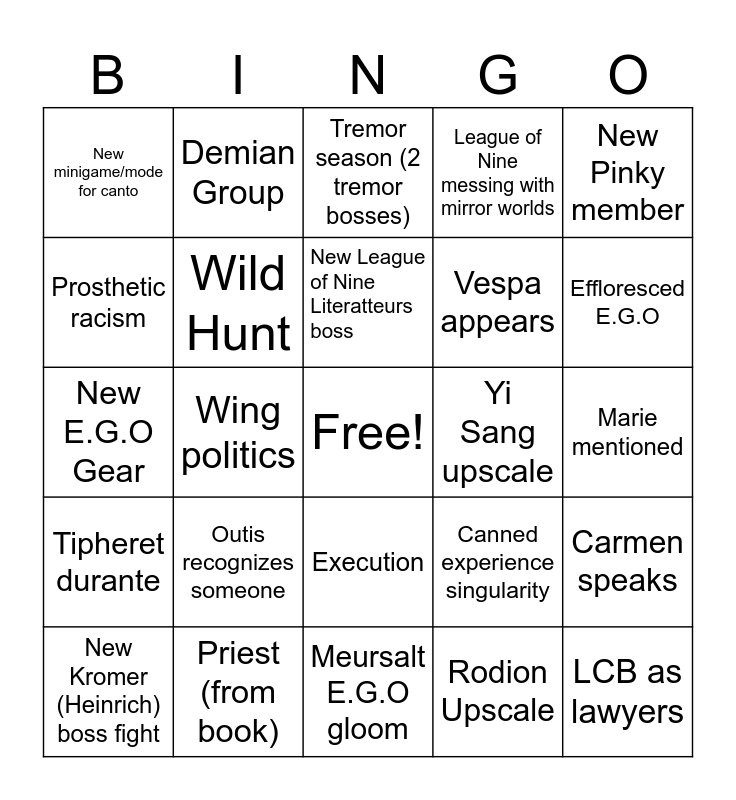 | B | I | N | G | O |
|---|---|---|---|---|
| New minigame/mode for canto | Demian Group | Tremor season (2 tremor bosses) | League of Nine messing with mirror worlds | New Pinky member |
| Prosthetic racism | Wild Hunt | New League of Nine Literatteurs boss | Vespa appears | Effloresced E.G.O |
| New E.G.O Gear | Wing politics | Free! | Yi Sang upscale | Marie mentioned |
| Tipheret durante | Outis recognizes someone | Execution | Canned experience singularity | Carmen speaks |
| New Kromer (Heinrich) boss fight | Priest (from book) | Meursalt E.G.O gloom | Rodion Upscale | LCB as lawyers |